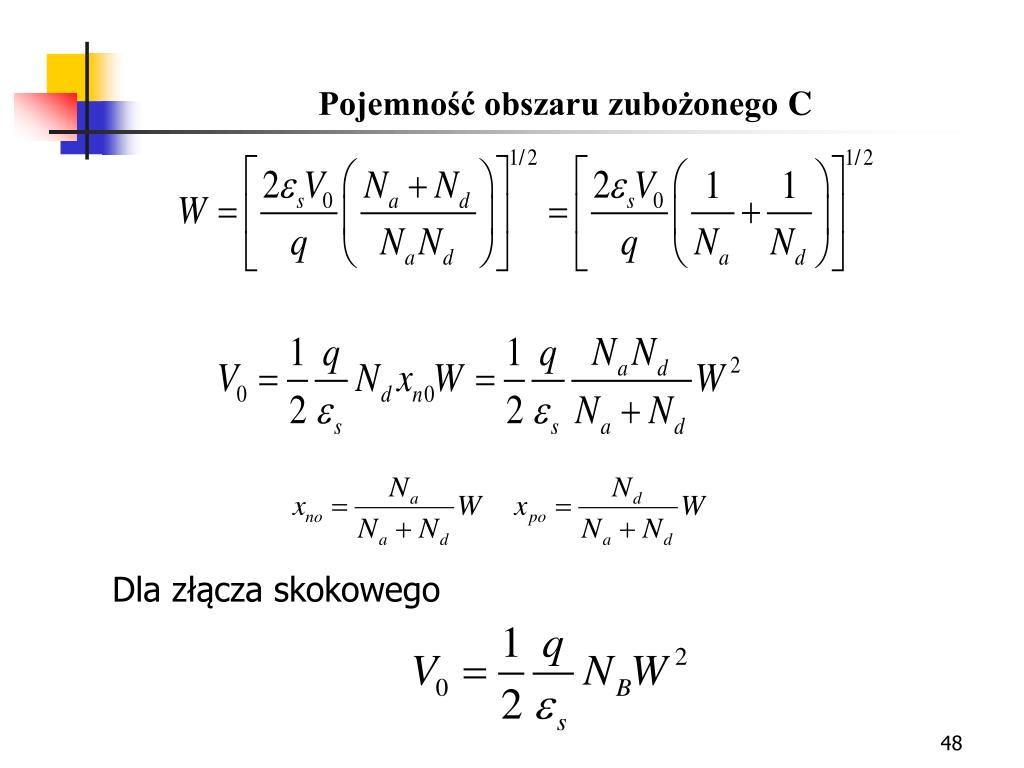 Pojemność obszaru zubożonego C

$W = \left[ \frac{2\varepsilon_s V_0}{q} \left( \frac{N_a + N_d}{N_a N_d} \right) \right]^{1/2} = \left[ \frac{2\varepsilon_s V_0}{q} \left( \frac{1}{N_a} + \frac{1}{N_d} \right) \right]^{1/2}$

$V_0 = \frac{1}{2} \frac{q}{\varepsilon_s} N_d x_{n0} W = \frac{1}{2} \frac{q}{\varepsilon_s} \frac{N_a N_d}{N_a + N_d} W^2$

$x_{no} = \frac{N_a}{N_a + N_d} W \quad x_{po} = \frac{N_d}{N_a + N_d} W$

Dla złącza skokowego

$V_0 = \frac{1}{2} \frac{q}{\varepsilon_s} N_B W^2$

48